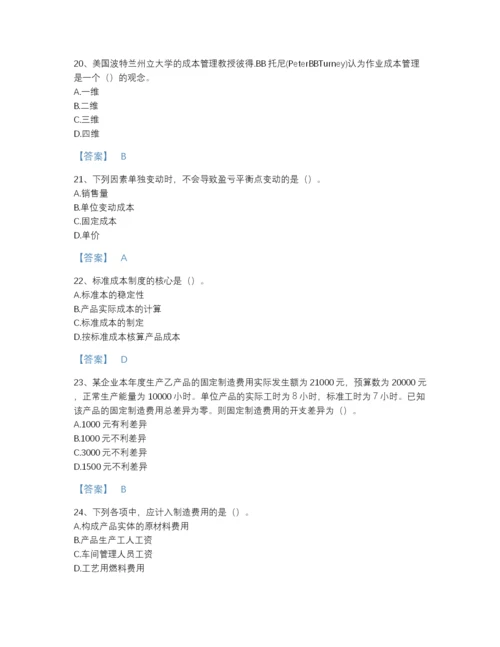 20、美国波特兰州立大学的成本管理教授彼得.BB 托尼(PeterBBTurney)认为作业成本管理是一个（）的观念。
A.一维
B.二维
C.三维
D.四维

【答案】 B

21、下列因素单独变动时，不会导致盈亏平衡点变动的是（）。
A.销售量
B.单位变动成本
C.固定成本
D.单价

【答案】 A

22、标准成本制度的核心是（）。
A.标准本的稳定性
B.产品实际成本的计算
C.标准成本的制定
D.按标准成本核算产品成本

【答案】 D

23、某企业本年度生产乙产品的固定制造费用实际发生额为 21000 元，预算数为 20000 元，正常生产能量为 10000 小时。单位产品的实际工时为 8 小时，标准工时为 7 小时。已知该产品的固定制造费用总差异为零。则固定制造费用的开支差异为（）。
A.1000 元有利差异
B.1000 元不利差异
C.3000 元不利差异
D.1500 元不利差异

【答案】 B

24、下列各项中，应计入制造费用的是（）。
A.构成产品实体的原材料费用
B.产品生产工人工资
C.车间管理人员工资
D.工艺用燃料费用